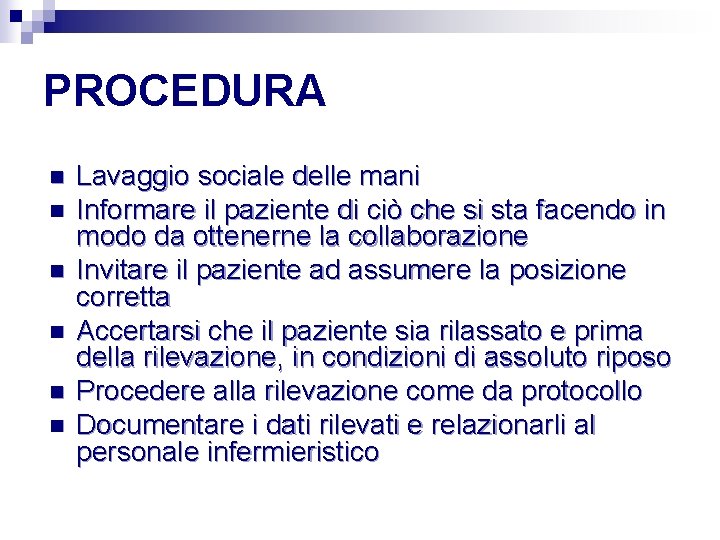 PROCEDURA

- Lavaggio sociale delle mani
- Informare il paziente di ciò che si sta facendo in modo da ottenerne la collaborazione
- Invitare il paziente ad assumere la posizione corretta
- Accertarsi che il paziente sia rilassato e prima della rilevazione, in condizioni di assoluto riposo
- Procedere alla rilevazione come da protocollo
- Documentare i dati rilevati e relazionarli al personale infermieristico